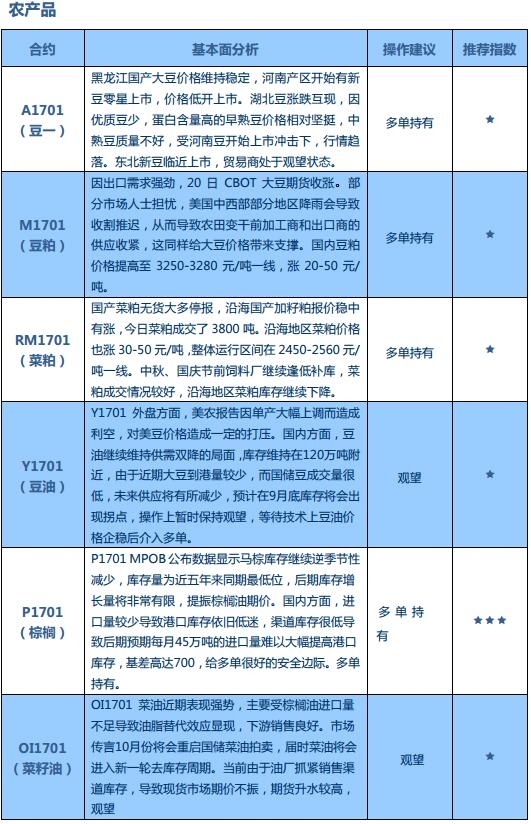 农产品

| 合约 | 基本面分析 | 操作建议 | 推荐指数 |
|---|---|---|---|
| A1701（豆一） | 黑龙江国产大豆价格维持稳定，河南产区开始有新豆零星上市，价格低开上市。湖北豆涨跌互现，因优质豆少，蛋白含量高的早熟豆价格相对坚挺，中熟豆质量不好，受河南豆开始上市冲击下，行情趋落。东北新豆临近上市，贸易商处于观望状态。 | 多单持有 | ★ |
| M1701（豆粕） | 因出口需求强劲，20 日 CBOT 大豆期货收涨。部分市场人士担忧，美国中西部部分地区降雨会导致收割推迟，从而导致农田变干前加工商和出口商的供应收紧，这同样给大豆价格带来支撑。国内豆粕价格提高至 3250-3280 元/吨一线，涨 20-50 元/吨。 | 多单持有 | ★ |
| RM1701（菜粕） | 国产菜粕无货大多停报，沿海国产加籽粕报价稳中有涨，今日菜粕成交了 3800 吨。沿海地区菜粕价格也涨 30-50 元/吨，整体运行区间在 2450-2560 元/吨一线。中秋、国庆节前饲料厂继续逢低补库，菜粕成交情况较好，沿海地区菜粕库存继续下降。 | 多单持有 | ★ |
| Y1701（豆油） | Y1701 外盘方面，美农报告因单产大幅上调而造成利空，对美豆价格造成一定的打压。国内方面，豆油继续维持供需双降的局面，库存维持在120万吨附近，由于近期大豆到港量较少，而国储豆成交量很低，未来供应将有所减少，预计在9月底库存将会出现拐点，操作上暂时保持观望，等待技术上豆油价格企稳后介入多单。 | 观望 | ★ |
| P1701（棕榈） | P1701 MPOB 公布数据显示马棕库存继续逆季节性减少，库存量为近五年来同期最低位，后期库存增长量将非常有限，提振棕榈油期价。国内方面，进口量较少导致港口库存依旧低迷，渠道库存很低导致后期预期每月45万吨的进口量难以大幅提高港口库存，基差高达700，给多单很好的安全边际。多单持有。 | 多单持有 | ★★★ |
| OI1701（菜籽油） | OI1701 菜油近期表现强势，主要受棕榈油进口量不足导致油脂替代效应显现，下游销售良好。市场传言10月份将会重启国储菜油拍卖，届时菜油将会进入新一轮去库存周期。当前由于油厂抓紧销售渠道库存，导致现货市场期价不振，期货升水较高，观望 | 观望 | ★ |